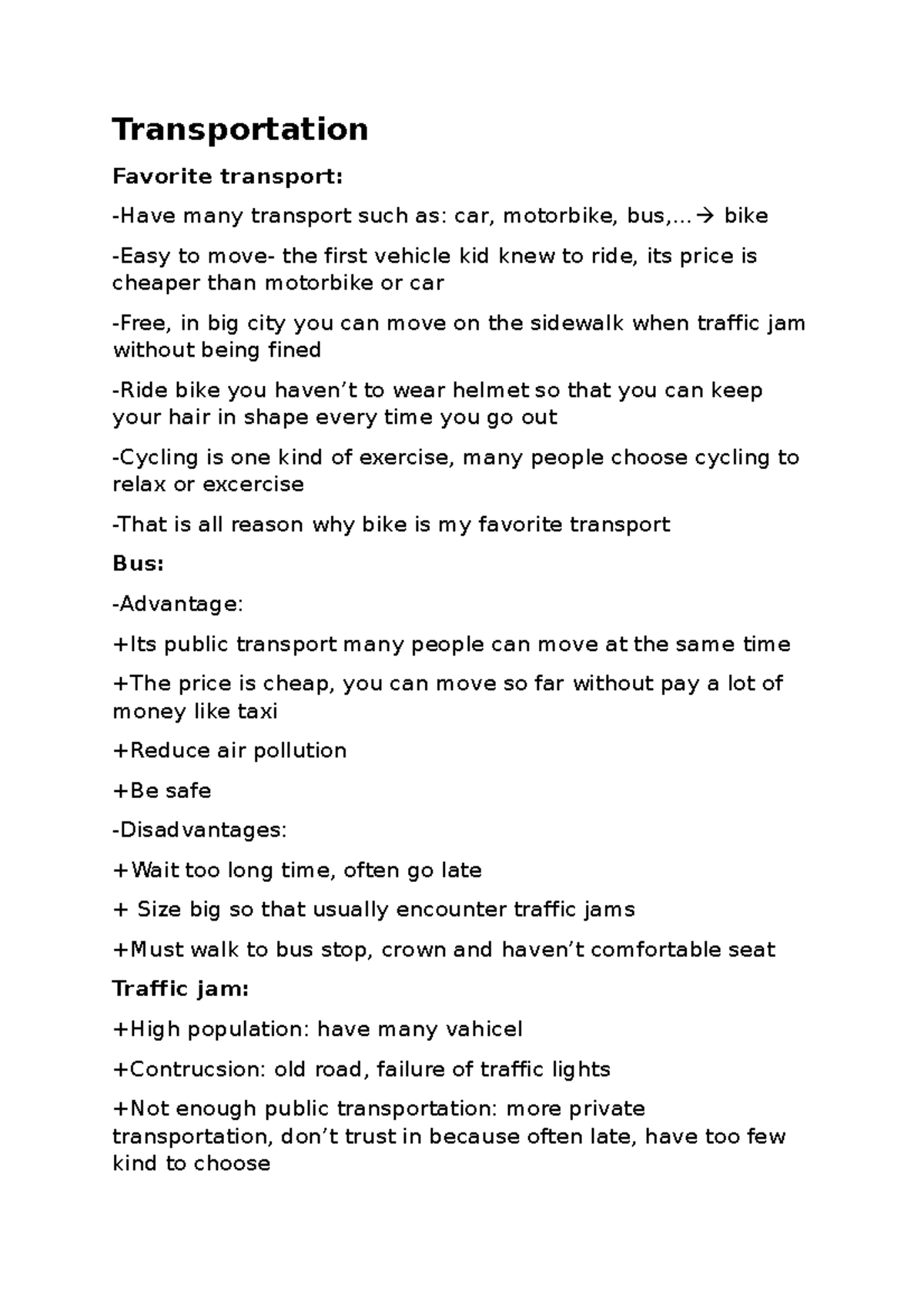 Transportation

Favorite transport:

-Have many transport such as: car, motorbike, bus,…→ bike

-Easy to move- the first vehicle kid knew to ride, its price is cheaper than motorbike or car

-Free, in big city you can move on the sidewalk when traffic jam without being fined

-Ride bike you haven't to wear helmet so that you can keep your hair in shape every time you go out

-Cycling is one kind of exercise, many people choose cycling to relax or excercise

-That is all reason why bike is my favorite transport

Bus:

-Advantage:

+Its public transport many people can move at the same time

+The price is cheap, you can move so far without pay a lot of money like taxi

+Reduce air pollution

+Be safe

-Disadvantages:

+Wait too long time, often go late

+ Size big so that usually encounter traffic jams

+Must walk to bus stop, crown and haven't comfortable seat

Traffic jam:

+High population: have many vahicel

+Contrucsion: old road, failure of traffic lights

+Not enough public transportation: more private transportation, don't trust in because often late, have too few kind to choose